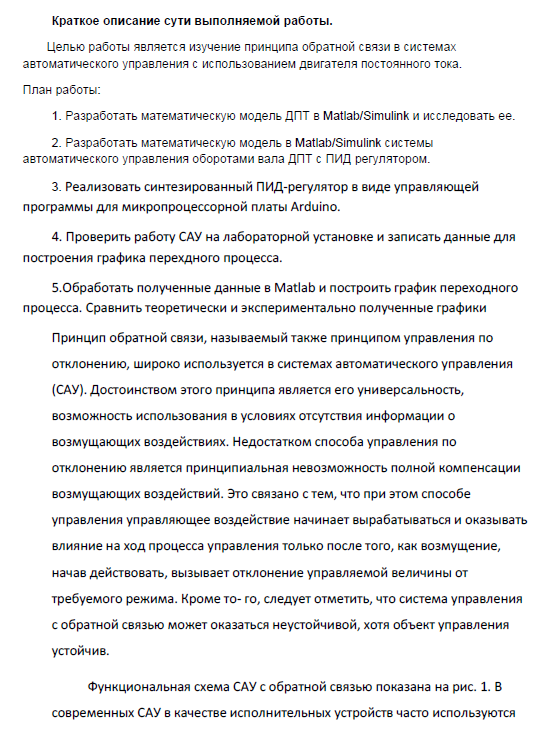 Краткое описание сути выполняемой работы.

Целью работы является изучение принципа обратной связи в системах автоматического управления с использованием двигателя постоянного тока.

План работы:

1. Разработать математическую модель ДПТ в Matlab/Simulink и исследовать ее.

2. Разработать математическую модель в Matlab/Simulink системы автоматического управления оборотами вала ДПТ с ПИД регулятором.

3. Реализовать синтезированный ПИД-регулятор в виде управляющей программы для микропроцессорной платы Arduino.

4. Проверить работу САУ на лабораторной установке и записать данные для построения графика переходного процесса.

5.Обработать полученные данные в Matlab и построить график переходного процесса. Сравнить теоретически и экспериментально полученные графики

Принцип обратной связи, называемый также принципом управления по отклонению, широко используется в системах автоматического управления (САУ). Достоинством этого принципа является его универсальность, возможность использования в условиях отсутствия информации о возмущающих воздействиях. Недостатком способа управления по отклонению является принципиальная невозможность полной компенсации возмущающих воздействий. Это связано с тем, что при этом способе управления управляющее воздействие начинает вырабатываться и оказывать влияние на ход процесса управления только после того, как возмущение, начав действовать, вызывает отклонение управляемой величины от требуемого режима. Кроме то- го, следует отметить, что система управления с обратной связью может оказаться неустойчивой, хотя объект управления устойчив.

Функциональная схема САУ с обратной связью показана на рис. 1. В современных САУ в качестве исполнительных устройств часто используются